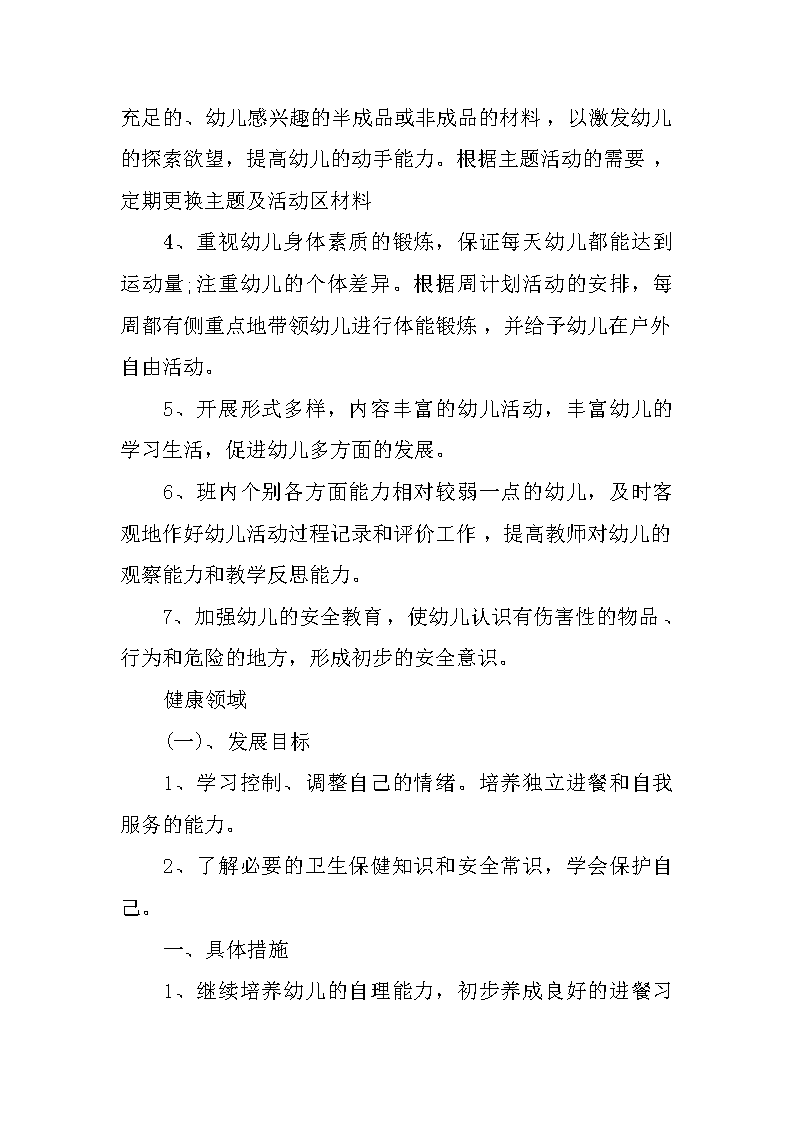 充足的、幼儿感兴趣的半成品或非成品的材料，以激发幼儿的探索欲望，提高幼儿的动手能力。根据主题活动的需要，定期更换主题及活动区材料

4、重视幼儿身体素质的锻炼，保证每天幼儿都能达到运动量;注重幼儿的个体差异。根据周计划活动的安排，每周都有侧重点地带领幼儿进行体能锻炼，并给予幼儿在户外自由活动。

5、开展形式多样，内容丰富的幼儿活动，丰富幼儿的学习生活，促进幼儿多方面的发展。

6、班内个别各方面能力相对较弱一点的幼儿，及时客观地作好幼儿活动过程记录和评价工作，提高教师对幼儿的观察能力和教学反思能力。

7、加强幼儿的安全教育，使幼儿认识有伤害性的物品、行为和危险的地方，形成初步的安全意识。

健康领域

(一)、发展目标

1、学习控制、调整自己的情绪。培养独立进餐和自我服务的能力。

2、了解必要的卫生保健知识和安全常识，学会保护自己。

一、具体措施

1、继续培养幼儿的自理能力，初步养成良好的进餐习